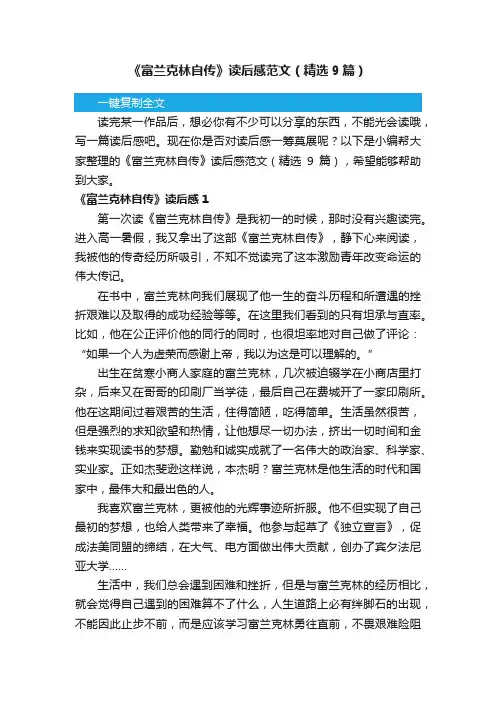 《富兰克林自传》读后感范文（精选 9 篇）

一键复制全文

读完某一作品后，想必你有不少可以分享的东西，不能光会读哦，写一篇读后感吧。现在你是否对读后感一筹莫展呢？以下是小编帮大家整理的《富兰克林自传》读后感范文（精选 9 篇），希望能够帮助到大家。

《富兰克林自传》读后感 1

第一次读《富兰克林自传》是我初一的时候，那时没有兴趣读完。进入高一暑假，我又拿出了这部《富兰克林自传》，静下心来阅读，我被他的传奇经历所吸引，不知不觉读完了这本激励青年改变命运的伟大传记。

在书中，富兰克林向我们展现了他一生的奋斗历程和所遭遇的挫折艰难以及取得的成功经验等等。在这里我们看到的只有坦承与直率。比如，他在公正评价他的同行的同时，也很坦率地对自己做了评论：“如果一个人为虚荣而感谢上帝，我以为这是可以理解的。”

出生在贫寒小商人家庭的富兰克林，几次被迫辍学在小商店里打杂，后来又在哥哥的印刷厂当学徒，最后自己在费城开了一家印刷所。他在这期间过着艰苦的生活，住得简陋，吃得简单。生活虽然很苦，但是强烈的求知欲望和热情，让他想尽一切办法，挤出一切时间和金钱来实现读书的梦想。勤勉和诚实成就了一名伟大的政治家、科学家、实业家。正如杰斐逊这样说，本杰明？富兰克林是他生活的时代和国家中，最伟大和最出色的人。

我喜欢富兰克林，更被他的光辉事迹所折服。他不但实现了自己最初的梦想，也给人类带来了幸福。他参与起草了《独立宣言》，促成法美同盟的缔结，在大气、电方面做出伟大贡献，创办了宾夕法尼亚大学……

生活中，我们总会遇到困难和挫折，但是与富兰克林的经历相比，就会觉得自己遇到的困难算不了什么，人生道路上必有绊脚石的出现，不能因此止步不前，而是应该学习富兰克林勇往直前，不畏艰难险阻